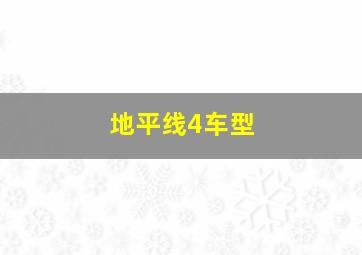 地平线4车型